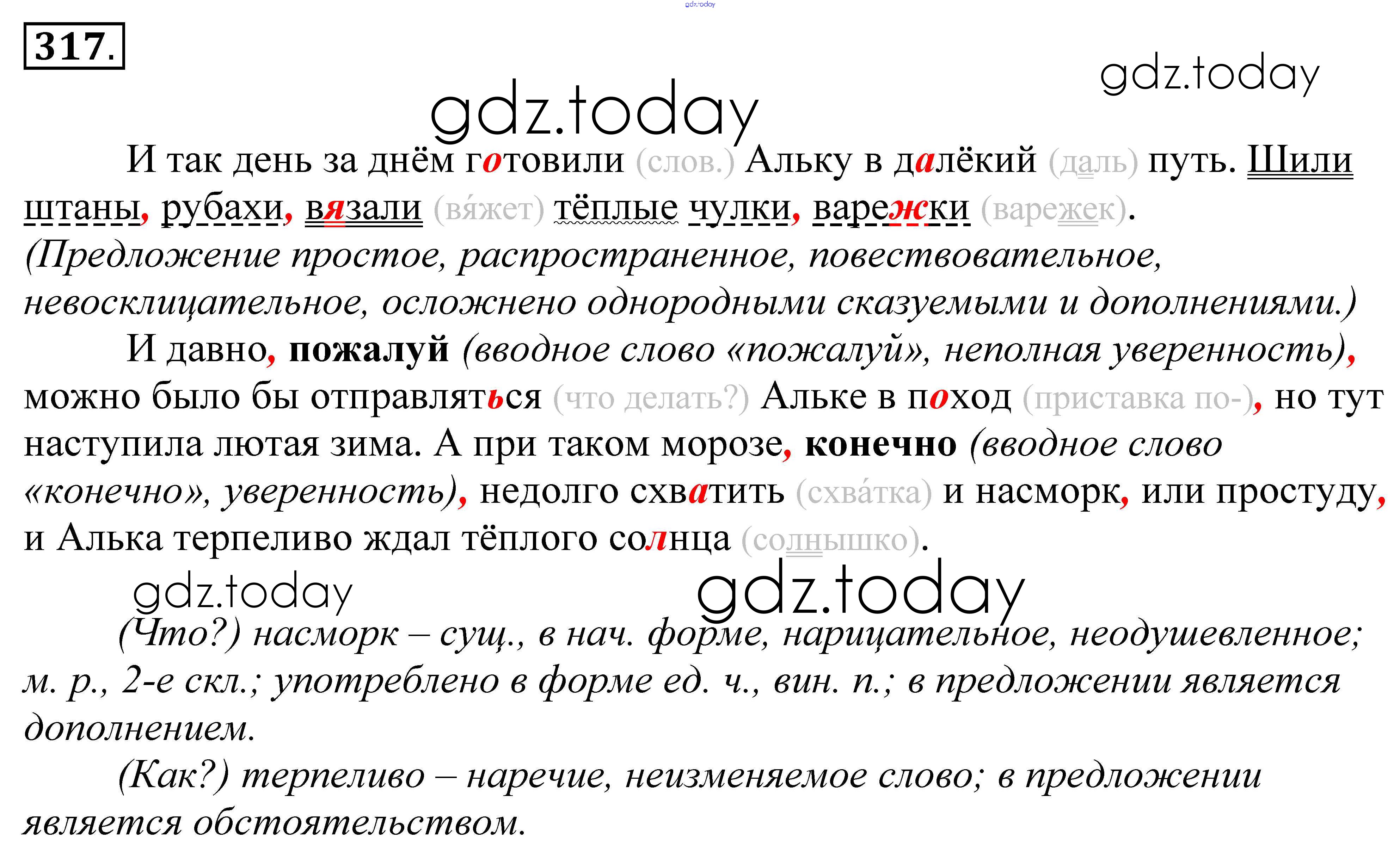 317.

И так день за днём готовили (слов.) Альку в далёкий (даль) путь. Шили штаны, рубахи, вязали (вя́жет) тёплые чулки, варежки (варежек). (Предложение простое, распространенное, повествовательное, невосклицательное, осложнено однородными сказуемыми и дополнениями.)

И давно, пожалуй (вводное слово «пожалуй», неполная уверенность), можно было бы отправляться (что делать?) Альке в поход (приставка по-), но тут наступила лютая зима. А при таком морозе, конечно (вводное слово «конечно», уверенность), недолго схватить (схва́тка) и насморк, или простуду, и Алька терпеливо ждал тёплого солнца (солнышко).

(Что?) насморк – сущ., в нач. форме, нарицательное, неодушевленное; м. р., 2-е скл.; употреблено в форме ед. ч., вин. п.; в предложении является дополнением.

(Как?) терпеливо – наречие, неизменяемое слово; в предложении является обстоятельством.

gdz.today